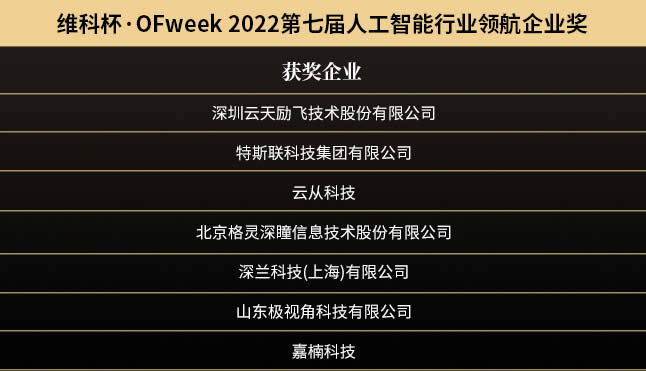 维科杯·OFweek 2022第七届人工智能行业领航企业奖

| 获奖企业 |
|---|
| 深圳云天励飞技术股份有限公司 |
| 特斯联科技集团有限公司 |
| 云从科技 |
| 北京格灵深瞳信息技术股份有限公司 |
| 深兰科技(上海)有限公司 |
| 山东极视角科技有限公司 |
| 嘉楠科技 |